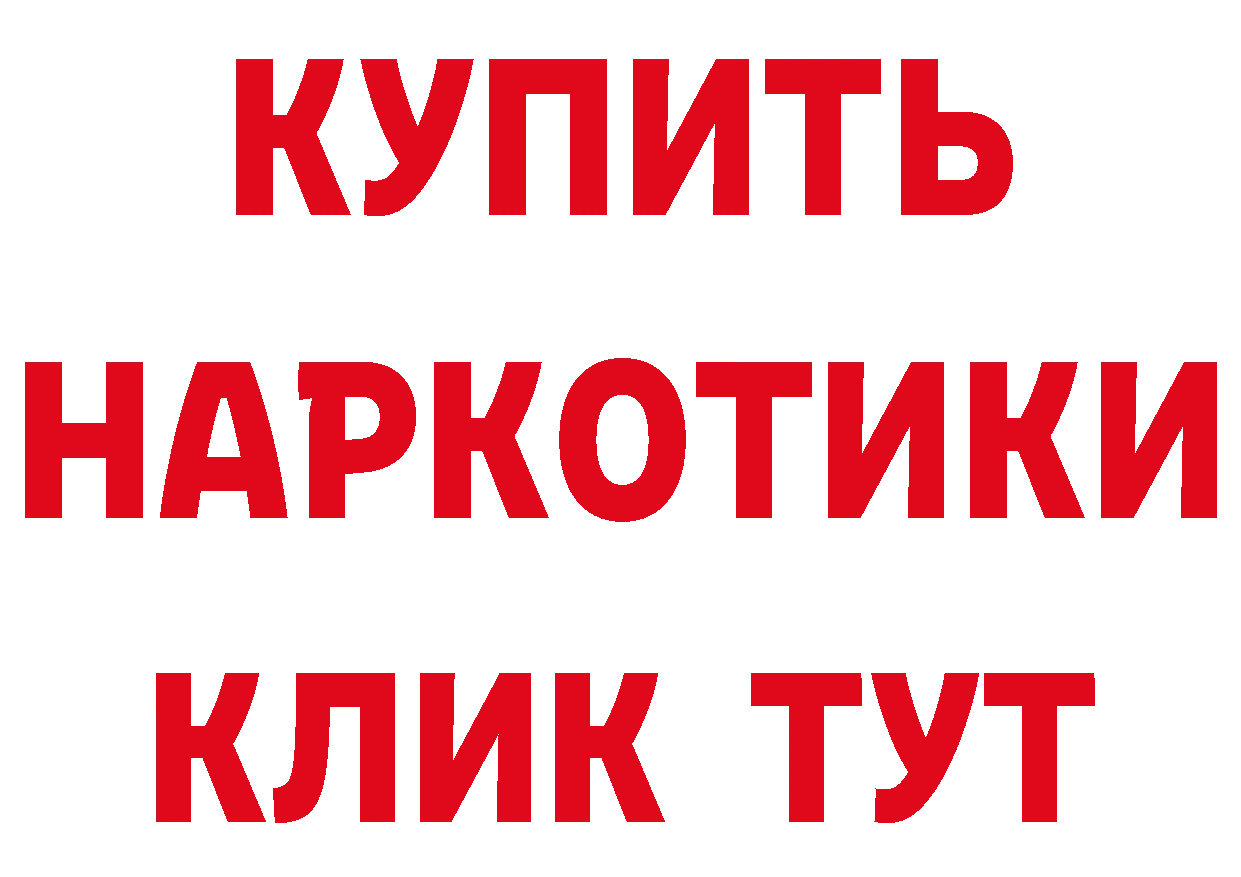 КУПИТЬ
НАРКОТИКИ
КЛИК ТУТ